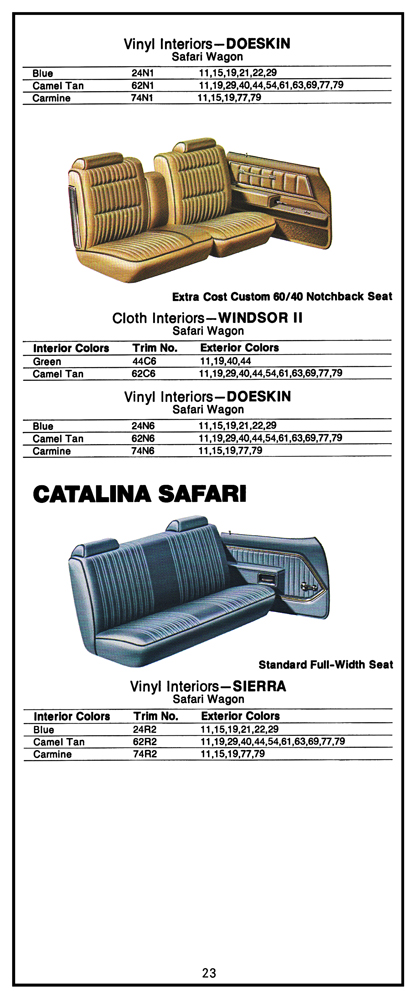 Vinyl Interiors—DOESKIN
Safari Wagon

| | | |
|---|---|---|
| Blue | 24N1 | 11,15,19,21,22,29 |
| Camel Tan | 62N1 | 11,19,29,40,44,54,61,63,69,77,79 |
| Carmine | 74N1 | 11,15,19,77,79 |

Extra Cost Custom 60/40 Notchback Seat

Cloth Interiors—WINDSOR II
Safari Wagon

| Interior Colors | Trim No. | Exterior Colors |
|---|---|---|
| Green | 44C6 | 11,19,40,44 |
| Camel Tan | 62C6 | 11,19,29,40,44,54,61,63,69,77,79 |

Vinyl Interiors—DOESKIN
Safari Wagon

| | | |
|---|---|---|
| Blue | 24N6 | 11,15,19,21,22,29 |
| Camel Tan | 62N6 | 11,19,29,40,44,54,61,63,69,77,79 |
| Carmine | 74N6 | 11,15,19,77,79 |

CATALINA SAFARI

Standard Full-Width Seat

Vinyl Interiors—SIERRA
Safari Wagon

| Interior Colors | Trim No. | Exterior Colors |
|---|---|---|
| Blue | 24R2 | 11,15,19,21,22,29 |
| Camel Tan | 62R2 | 11,19,29,40,44,54,61,63,69,77,79 |
| Carmine | 74R2 | 11,15,19,77,79 |

23